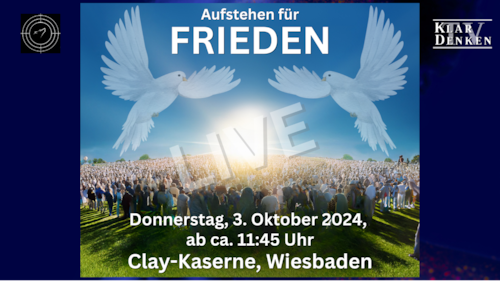 KLAR DENKEN TV

Aufstehen für
FRIEDEN

LIVE

Donnerstag, 3. Oktober 2024,
ab ca. 11:45 Uhr
Clay-Kaserne, Wiesbaden